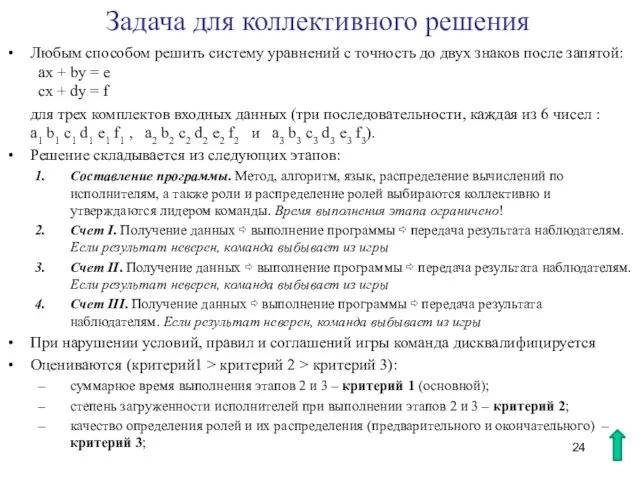 Задача для коллективного решения

• Любым способом решить систему уравнений с точность до двух знаков после запятой:
ax + by = e
cx + dy = f

для трех комплектов входных данных (три последовательности, каждая из 6 чисел : $a_1$ $b_1$ $c_1$ $d_1$ $e_1$ $f_1$ , $a_2$ $b_2$ $c_2$ $d_2$ $e_2$ $f_2$ и $a_3$ $b_3$ $c_3$ $d_3$ $e_3$ $f_3$).

• Решение складывается из следующих этапов:

1. Составление программы. Метод, алгоритм, язык, распределение вычислений по исполнителям, а также роли и распределение ролей выбираются коллективно и утверждаются лидером команды. Время выполнения этапа ограничено!

2. Счет I. Получение данных ⇨ выполнение программы ⇨ передача результата наблюдателям. Если результат неверен, команда выбывает из игры

3. Счет II. Получение данных ⇨ выполнение программы ⇨ передача результата наблюдателям. Если результат неверен, команда выбывает из игры

4. Счет III. Получение данных ⇨ выполнение программы ⇨ передача результата наблюдателям. Если результат неверен, команда выбывает из игры

• При нарушении условий, правил и соглашений игры команда дисквалифицируется

• Оцениваются (критерий1 > критерий 2 > критерий 3):
– суммарное время выполнения этапов 2 и 3 – критерий 1 (основной);
– степень загруженности исполнителей при выполнении этапов 2 и 3 – критерий 2;
– качество определения ролей и их распределения (предварительного и окончательного) – критерий 3;

24